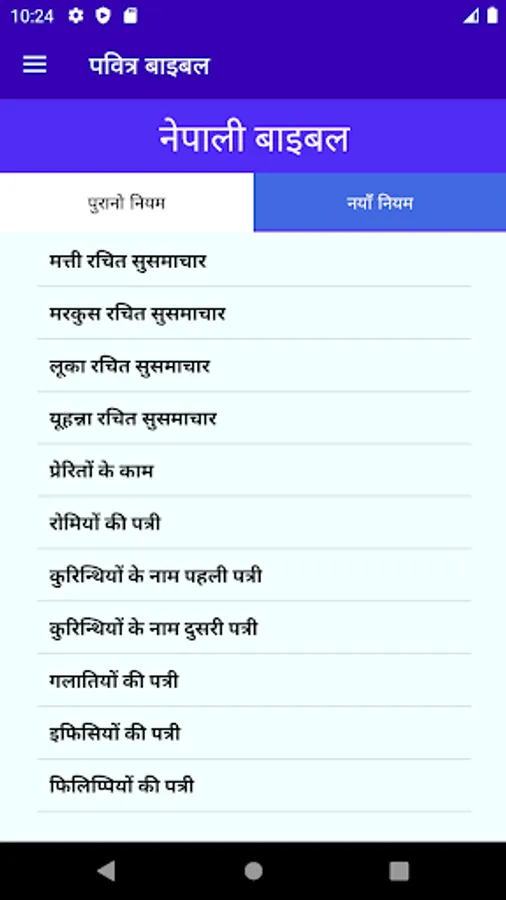 10:24

पवित्र बाइबल

नेपाली बाइबल

पुरानो नियम

नयाँ नियम

मत्ती रचित सुसमाचार

मरकुस रचित सुसमाचार

लूका रचित सुसमाचार

यूहन्ना रचित सुसमाचार

प्रेरितों के काम

रोमियों की पत्री

कुरिन्थियों के नाम पहली पत्री

कुरिन्थियों के नाम दुसरी पत्री

गलातियों की पत्री

इफिसियों की पत्री

फिलिप्पियों की पत्री